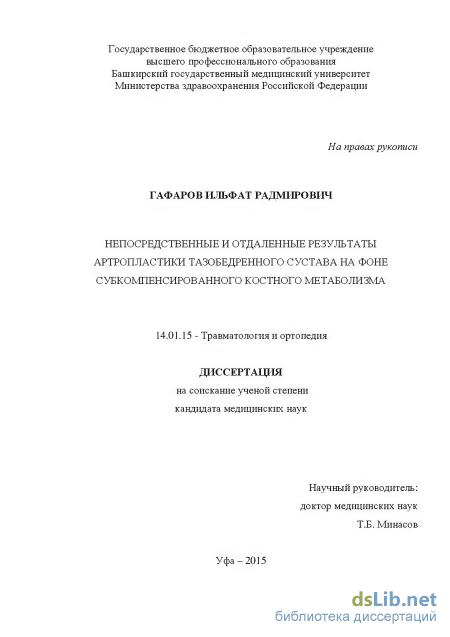 Государственное бюджетное образовательное учреждение высшего профессионального образования Башкирский государственный медицинский университет Министерства здравоохранения Российской Федерации

На правах рукописи

ГАФАРОВ ИЛЬФАТ РАДМИРОВИЧ

НЕПОСРЕДСТВЕННЫЕ И ОТДАЛЕННЫЕ РЕЗУЛЬТАТЫ АРТРОПЛАСТИКИ ТАЗОБЕДРЕННОГО СУСТАВА НА ФОНЕ СУБКОМПЕНСИРОВАННОГО КОСТНОГО МЕТАБОЛИЗМА

14.01.15 - Травматология и ортопедия

ДИССЕРТАЦИЯ

на соискание ученой степени

кандидата медицинских наук

Научный руководитель:

доктор медицинских наук

Т.Б. Минасов

Уфа – 2015

dsLib.net
библиотека диссертаций